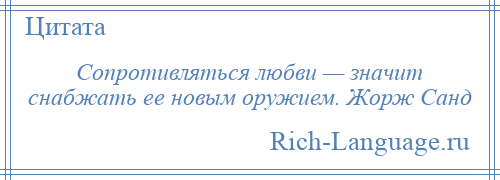 Цитата

Сопротивляться любви — значит снабжать ее новым оружием. Жорж Санд

Rich-Language.ru